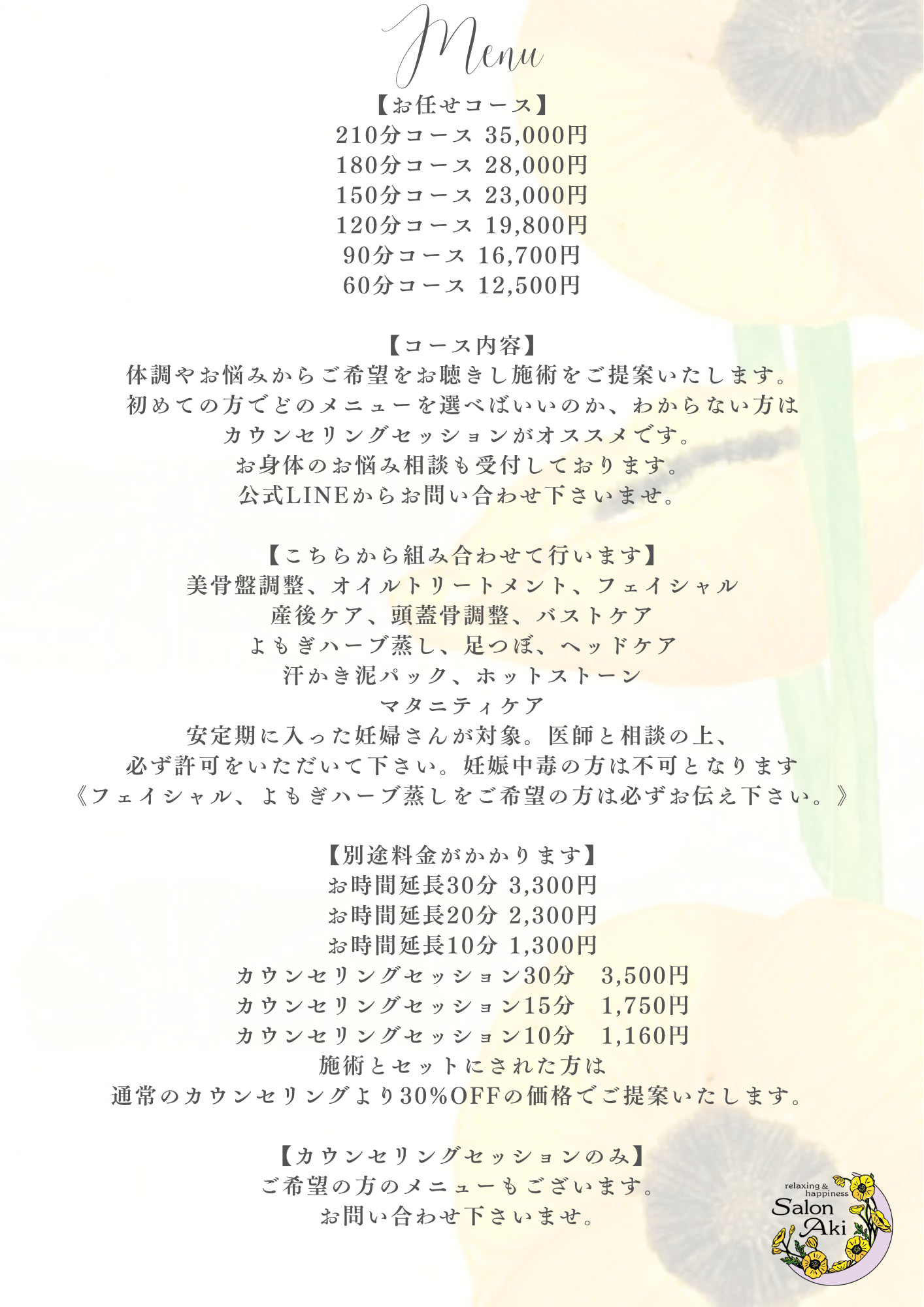 Menu

【お任せコース】
210分コース 35,000円
180分コース 28,000円
150分コース 23,000円
120分コース 19,800円
90分コース 16,700円
60分コース 12,500円

【コース内容】
体調やお悩みからご希望をお聴きし施術をご提案いたします。
初めての方でどのメニューを選べばいいのか、わからない方は
カウンセリングセッションがオススメです。
お身体のお悩み相談も受付しております。
公式LINEからお問い合わせ下さいませ。

【こちらから組み合わせて行います】
美骨盤調整、オイルトリートメント、フェイシャル
産後ケア、頭蓋骨調整、バストケア
よもぎハーブ蒸し、足つぼ、ヘッドケア
汗かき泥パック、ホットストーン
マタニティケア
安定期に入った妊婦さんが対象。医師と相談の上、
必ず許可をいただいて下さい。妊娠中毒の方は不可となります
《フェイシャル、よもぎハーブ蒸しをご希望の方は必ずお伝え下さい。》

【別途料金がかかります】
お時間延長30分 3,300円
お時間延長20分 2,300円
お時間延長10分 1,300円
カウンセリングセッション30分 3,500円
カウンセリングセッション15分 1,750円
カウンセリングセッション10分 1,160円
施術とセットにされた方は
通常のカウンセリングより30%OFFの価格でご提案いたします。

【カウンセリングセッションのみ】
ご希望の方のメニューもございます。
お問い合わせ下さいませ。

relaxing & happiness
Salon Aki